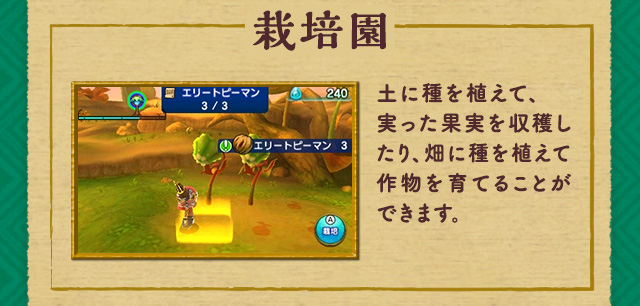 栽培園

エリートピーマン
3 / 3

240

エリートピーマン 3

A
栽培

土に種を植えて、実った果実を収穫したり、畑に種を植えて作物を育てることができます。